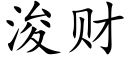 浚财